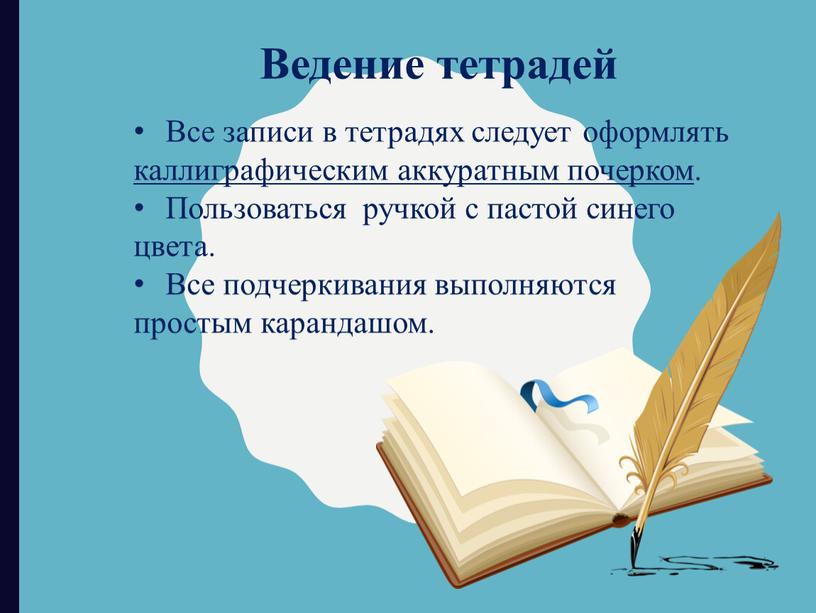 Ведение тетрадей

• Все записи в тетрадях следует оформлять каллиграфическим аккуратным почерком.
• Пользоваться ручкой с пастой синего цвета.
• Все подчеркивания выполняются простым карандашом.